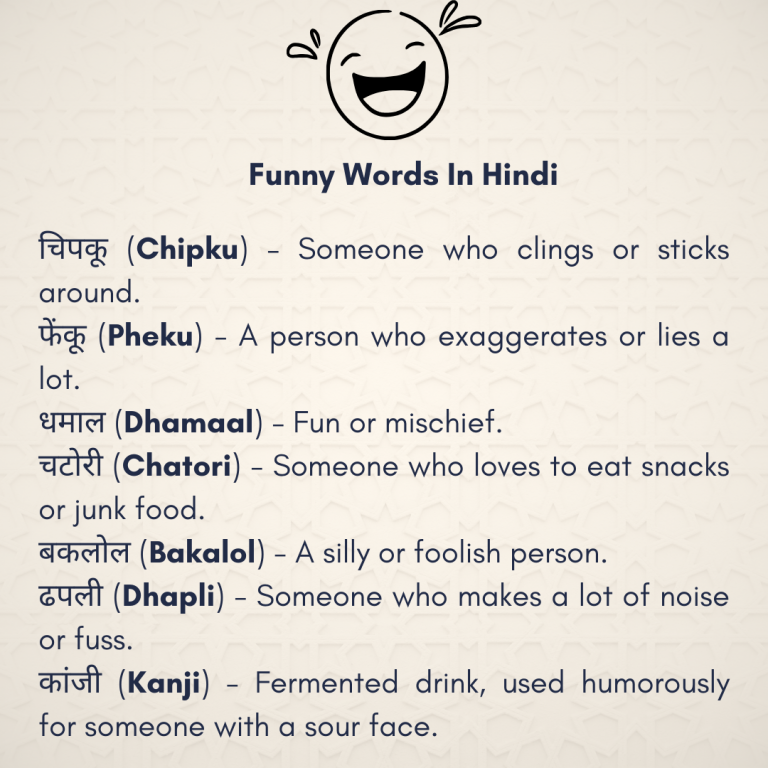 Funny Words In Hindi

चिपकू (Chipku) - Someone who clings or sticks around.

फेंकू (Pheku) - A person who exaggerates or lies a lot.

धमाल (Dhamaal) - Fun or mischief.

चटोरी (Chatori) - Someone who loves to eat snacks or junk food.

बकलोल (Bakalol) - A silly or foolish person.

ढपली (Dhapli) - Someone who makes a lot of noise or fuss.

कांजी (Kanji) - Fermented drink, used humorously for someone with a sour face.